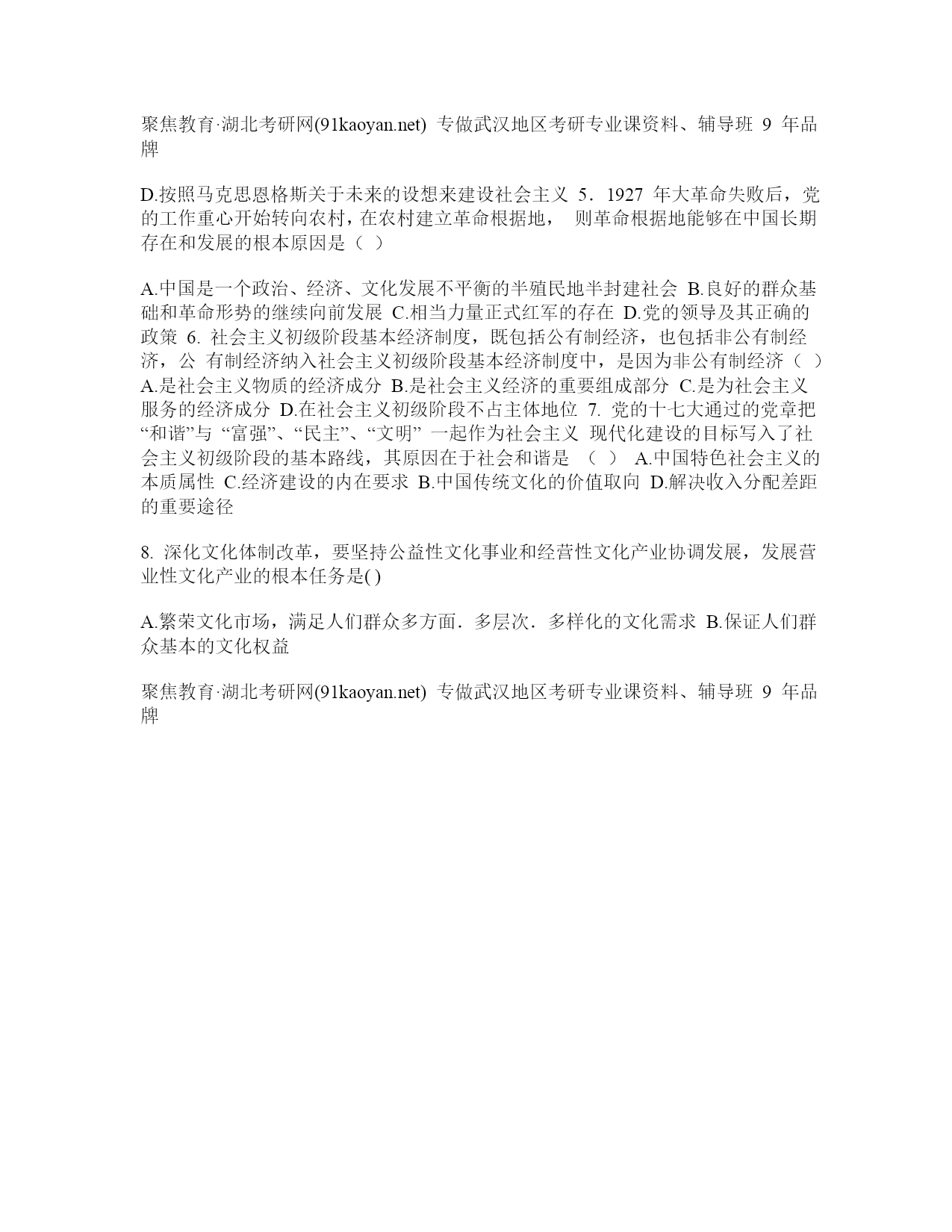 聚焦教育·湖北考研网(91kaoyan.net) 专做武汉地区考研专业课资料、辅导班 9 年品牌

D.按照马克思恩格斯关于未来的设想来建设社会主义 5．1927 年大革命失败后，党的工作重心开始转向农村，在农村建立革命根据地， 则革命根据地能够在中国长期存在和发展的根本原因是（ ）

A.中国是一个政治、经济、文化发展不平衡的半殖民地半封建社会 B.良好的群众基础和革命形势的继续向前发展 C.相当力量正式红军的存在 D.党的领导及其正确的政策 6. 社会主义初级阶段基本经济制度，既包括公有制经济，也包括非公有制经济，公 有制经济纳入社会主义初级阶段基本经济制度中，是因为非公有制经济（ ） A.是社会主义物质的经济成分 B.是社会主义经济的重要组成部分 C.是为社会主义服务的经济成分 D.在社会主义初级阶段不占主体地位 7. 党的十七大通过的党章把“和谐”与 “富强”、“民主”、“文明” 一起作为社会主义 现代化建设的目标写入了社会主义初级阶段的基本路线，其原因在于社会和谐是 （ ） A.中国特色社会主义的本质属性 C.经济建设的内在要求 B.中国传统文化的价值取向 D.解决收入分配差距的重要途径

8. 深化文化体制改革，要坚持公益性文化事业和经营性文化产业协调发展，发展营业性文化产业的根本任务是( )

A.繁荣文化市场，满足人们群众多方面．多层次．多样化的文化需求 B.保证人们群众基本的文化权益

聚焦教育·湖北考研网(91kaoyan.net) 专做武汉地区考研专业课资料、辅导班 9 年品牌